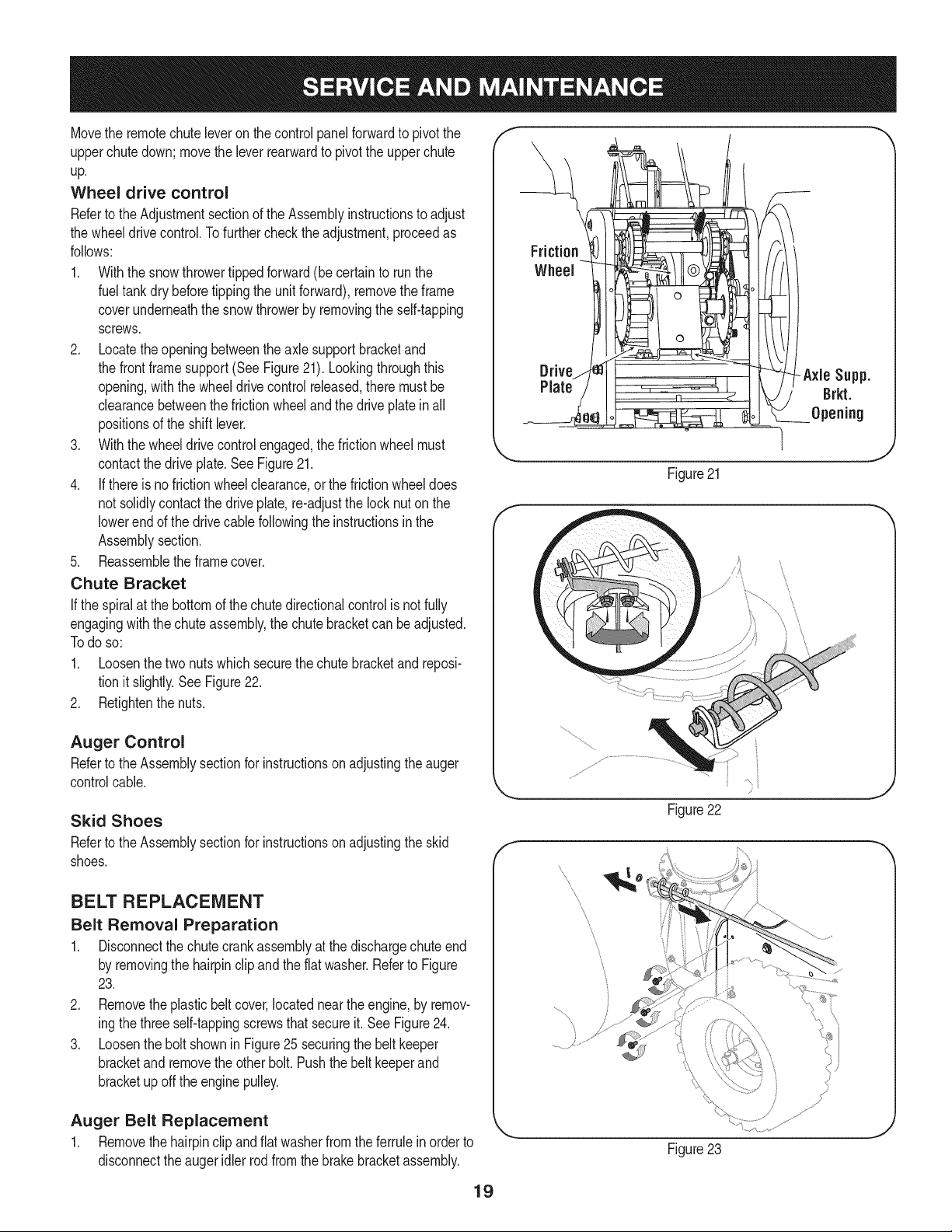 SERVICE AND MAINTENANCE

Move the remote chute lever on the control panel forward to pivot the upper chute down; move the lever rearward to pivot the upper chute up.

Wheel drive control

Refer to the Adjustment section of the Assembly instructions to adjust the wheel drive control. To further check the adjustment, proceed as follows:

1. With the snow thrower tipped forward (be certain to run the fuel tank dry before tipping the unit forward), remove the frame cover underneath the snow thrower by removing the self-tapping screws.
2. Locate the opening between the axle support bracket and the front frame support (See Figure 21). Looking through this opening, with the wheel drive control released, there must be clearance between the friction wheel and the drive plate in all positions of the shift lever.
3. With the wheel drive control engaged, the friction wheel must contact the drive plate. See Figure 21.
4. If there is no friction wheel clearance, or the friction wheel does not solidly contact the drive plate, re-adjust the lock nut on the lower end of the drive cable following the instructions in the Assembly section.
5. Reassemble the frame cover.

Chute Bracket

If the spiral at the bottom of the chute directional control is not fully engaging with the chute assembly, the chute bracket can be adjusted. To do so:

1. Loosen the two nuts which secure the chute bracket and reposition it slightly. See Figure 22.
2. Retighten the nuts.

Auger Control

Refer to the Assembly section for instructions on adjusting the auger control cable.

Skid Shoes

Refer to the Assembly section for instructions on adjusting the skid shoes.

BELT REPLACEMENT

Belt Removal Preparation

1. Disconnect the chute crank assembly at the discharge chute end by removing the hairpin clip and the flat washer. Refer to Figure 23.
2. Remove the plastic belt cover, located near the engine, by removing the three self-tapping screws that secure it. See Figure 24.
3. Loosen the bolt shown in Figure 25 securing the belt keeper bracket and remove the other bolt. Push the belt keeper and bracket up off the engine pulley.

Auger Belt Replacement

1. Remove the hairpin clip and flat washer from the ferrule in order to disconnect the auger idler rod from the brake bracket assembly.

Friction Wheel

Drive Plate

Axle Supp. Brkt. Opening

Figure 21

Figure 22

Figure 23

19